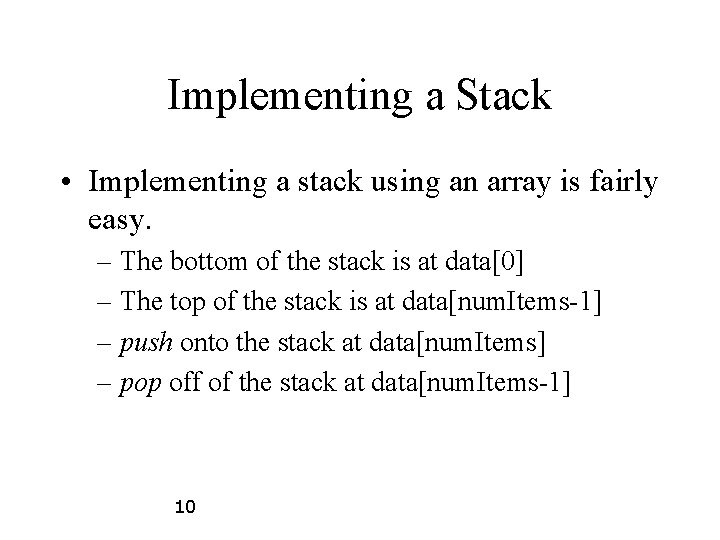 Implementing a Stack

• Implementing a stack using an array is fairly easy.
– The bottom of the stack is at data[0]
– The top of the stack is at data[numItems-1]
– push onto the stack at data[numItems]
– pop off of the stack at data[numItems-1]

10